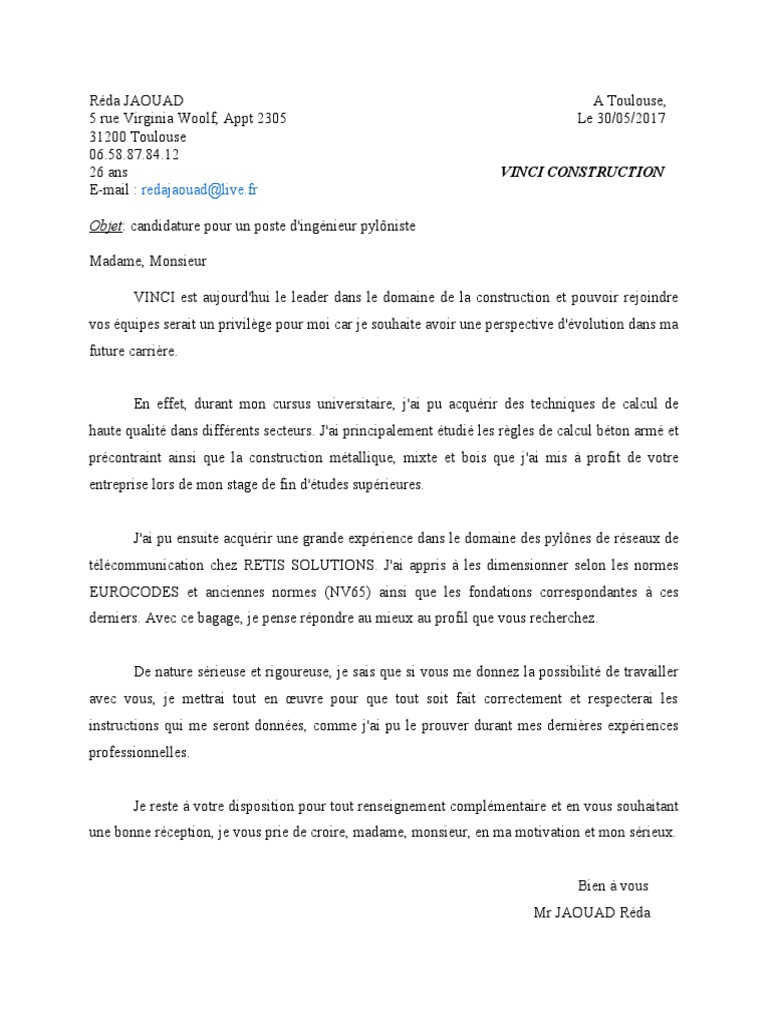 Réda JAOUAD
5 rue Virginia Woolf, Appt 2305
31200 Toulouse
06.58.87.84.12
26 ans
E-mail : redajaouad@live.fr

A Toulouse,
Le 30/05/2017

VINCI CONSTRUCTION

Objet: candidature pour un poste d'ingénieur pylôniste

Madame, Monsieur

VINCI est aujourd'hui le leader dans le domaine de la construction et pouvoir rejoindre vos équipes serait un privilège pour moi car je souhaite avoir une perspective d'évolution dans ma future carrière.

En effet, durant mon cursus universitaire, j'ai pu acquérir des techniques de calcul de haute qualité dans différents secteurs. J'ai principalement étudié les règles de calcul béton armé et précontraint ainsi que la construction métallique, mixte et bois que j'ai mis à profit de votre entreprise lors de mon stage de fin d'études supérieures.

J'ai pu ensuite acquérir une grande expérience dans le domaine des pylônes de réseaux de télécommunication chez RETIS SOLUTIONS. J'ai appris à les dimensionner selon les normes EUROCODES et anciennes normes (NV65) ainsi que les fondations correspondantes à ces derniers. Avec ce bagage, je pense répondre au mieux au profil que vous recherchez.

De nature sérieuse et rigoureuse, je sais que si vous me donnez la possibilité de travailler avec vous, je mettrai tout en œuvre pour que tout soit fait correctement et respecterai les instructions qui me seront données, comme j'ai pu le prouver durant mes dernières expériences professionnelles.

Je reste à votre disposition pour tout renseignement complémentaire et en vous souhaitant une bonne réception, je vous prie de croire, madame, monsieur, en ma motivation et mon sérieux.

Bien à vous
Mr JAOUAD Réda